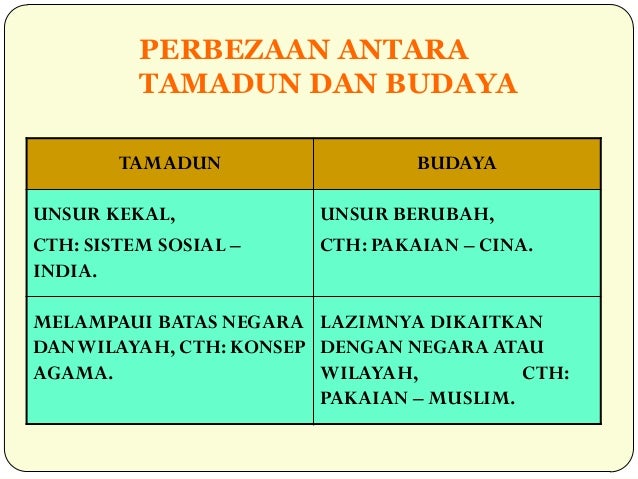 PERBEZAAN ANTARA
TAMADUN DAN BUDAYA

| TAMADUN | BUDAYA |
|---|---|
| UNSUR KEKAL, CTH: SISTEM SOSIAL – INDIA. | UNSUR BERUBAH, CTH: PAKAIAN – CINA. |
| MELAMPAUI BATAS NEGARA DAN WILAYAH, CTH: KONSEP AGAMA. | LAZIMNYA DIKAITKAN DENGAN NEGARA ATAU WILAYAH, CTH: PAKAIAN – MUSLIM. |